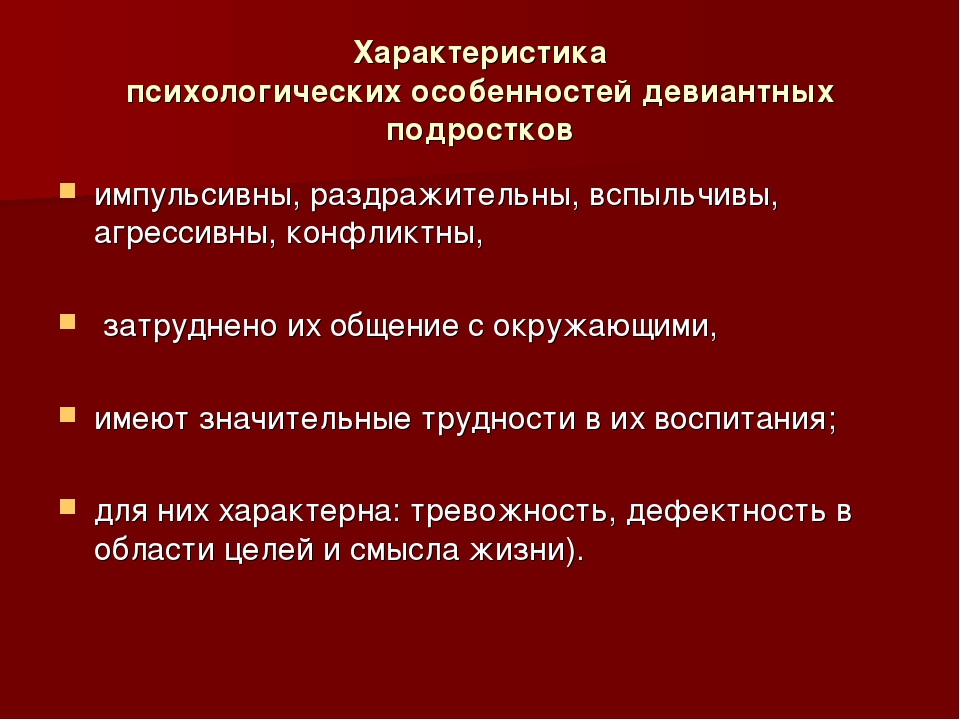 Характеристика психологических особенностей девиантных подростков

импульсивны, раздражительны, вспыльчивы, агрессивны, конфликтны,

затруднено их общение с окружающими,

имеют значительные трудности в их воспитания;

для них характерна: тревожность, дефектность в области целей и смысла жизни).